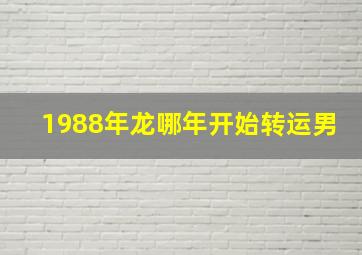 1988年龙哪年开始转运男